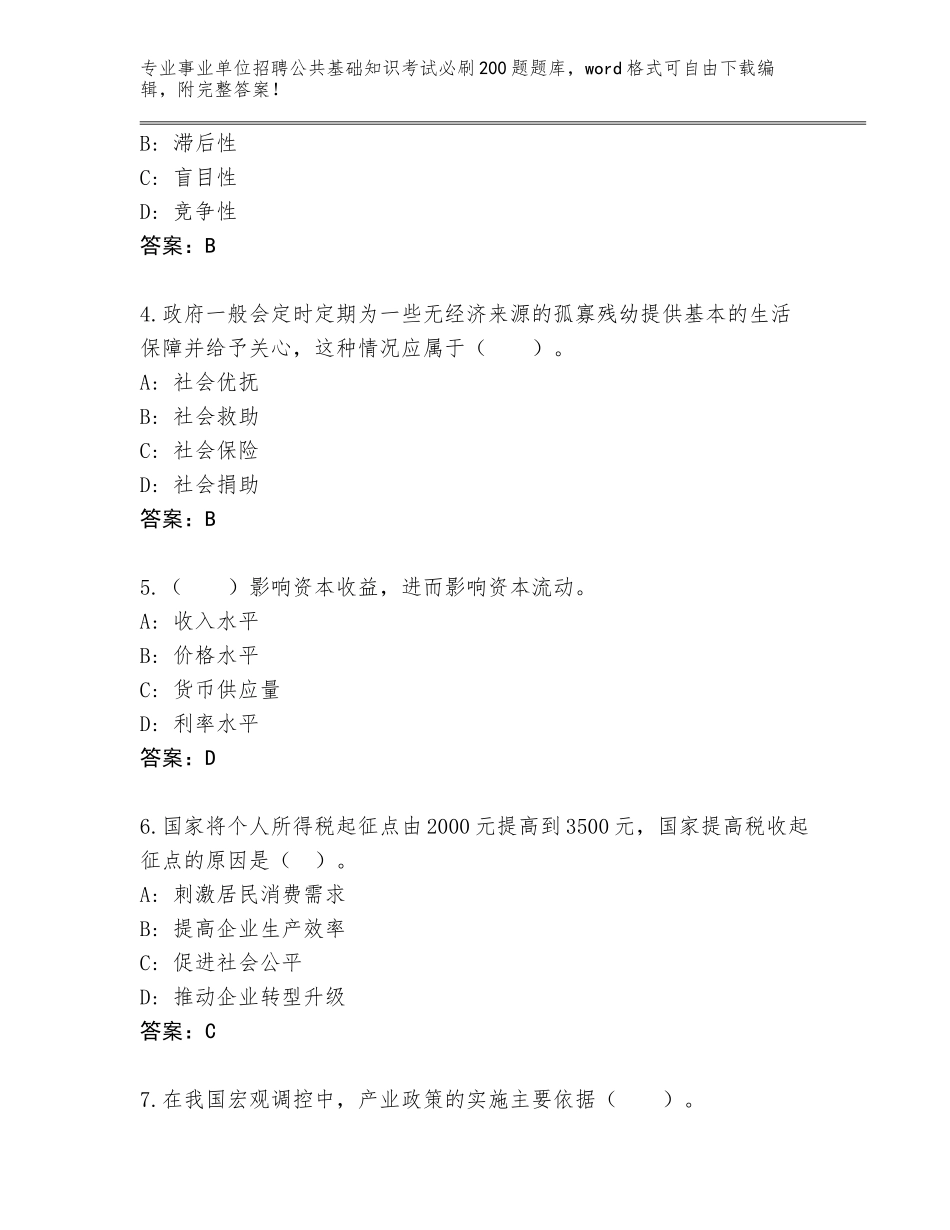 专业事业单位招聘公共基础知识考试必刷200题题库，word格式可自由下载编辑，附完整答案！

B：滞后性
C：盲目性
D：竞争性
答案：B

4.政府一般会定时定期为一些无经济来源的孤寡残幼提供基本的生活保障并给予关心，这种情况应属于（　　）。
A：社会优抚
B：社会救助
C：社会保险
D：社会捐助
答案：B

5.（　　）影响资本收益，进而影响资本流动。
A：收入水平
B：价格水平
C：货币供应量
D：利率水平
答案：D

6.国家将个人所得税起征点由2000元提高到3500元，国家提高税收起征点的原因是（　）。
A：刺激居民消费需求
B：提高企业生产效率
C：促进社会公平
D：推动企业转型升级
答案：C

7.在我国宏观调控中，产业政策的实施主要依据（　　）。